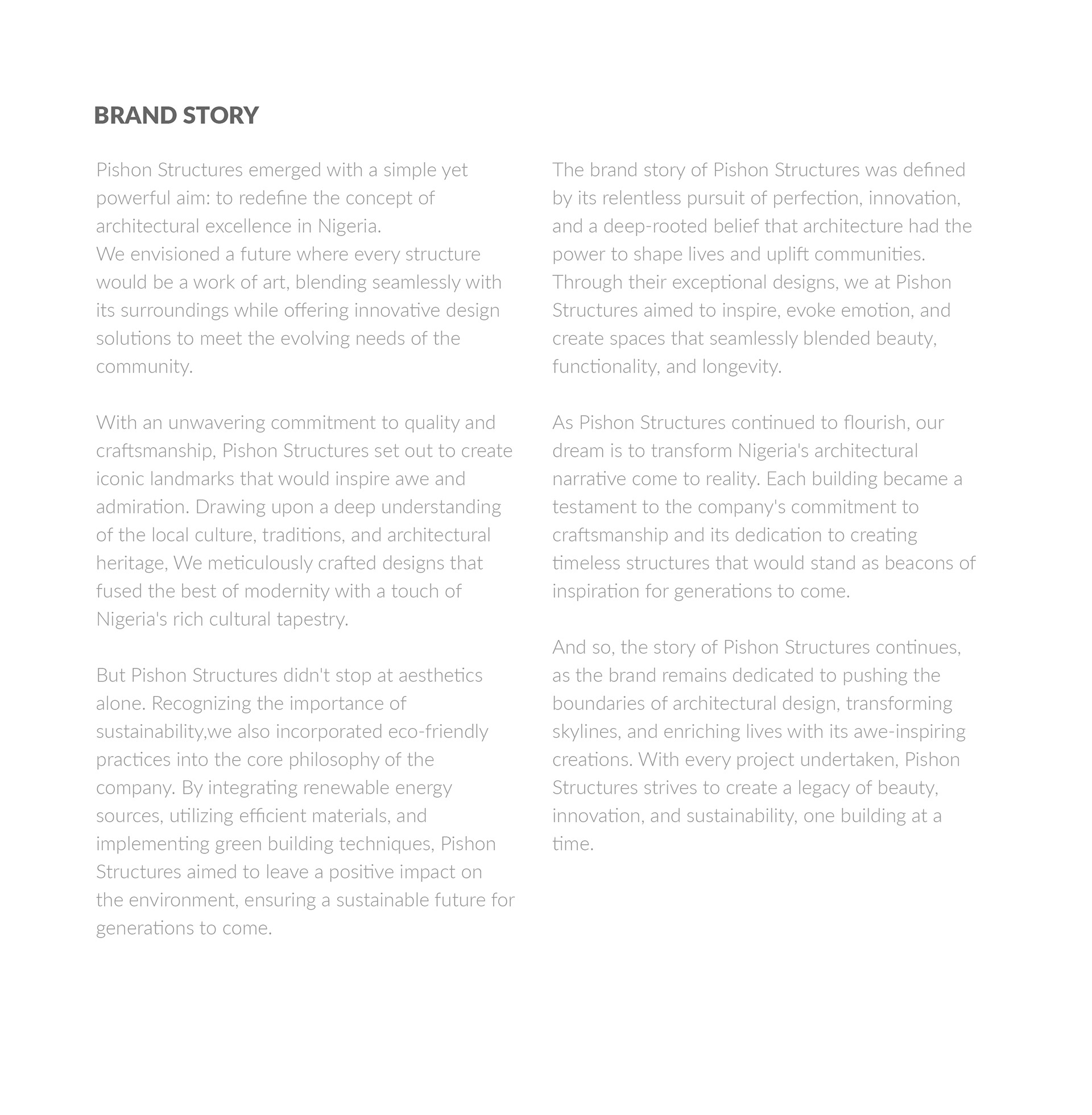 BRAND STORY

Pishon Structures emerged with a simple yet powerful aim: to redefine the concept of architectural excellence in Nigeria.
We envisioned a future where every structure would be a work of art, blending seamlessly with its surroundings while offering innovative design solutions to meet the evolving needs of the community.

With an unwavering commitment to quality and craftsmanship, Pishon Structures set out to create iconic landmarks that would inspire awe and admiration. Drawing upon a deep understanding of the local culture, traditions, and architectural heritage, We meticulously crafted designs that fused the best of modernity with a touch of Nigeria's rich cultural tapestry.

But Pishon Structures didn't stop at aesthetics alone. Recognizing the importance of sustainability,we also incorporated eco-friendly practices into the core philosophy of the company. By integrating renewable energy sources, utilizing efficient materials, and implementing green building techniques, Pishon Structures aimed to leave a positive impact on the environment, ensuring a sustainable future for generations to come.

The brand story of Pishon Structures was defined by its relentless pursuit of perfection, innovation, and a deep-rooted belief that architecture had the power to shape lives and uplift communities.
Through their exceptional designs, we at Pishon Structures aimed to inspire, evoke emotion, and create spaces that seamlessly blended beauty, functionality, and longevity.

As Pishon Structures continued to flourish, our dream is to transform Nigeria's architectural narrative come to reality. Each building became a testament to the company's commitment to craftsmanship and its dedication to creating timeless structures that would stand as beacons of inspiration for generations to come.

And so, the story of Pishon Structures continues, as the brand remains dedicated to pushing the boundaries of architectural design, transforming skylines, and enriching lives with its awe-inspiring creations. With every project undertaken, Pishon Structures strives to create a legacy of beauty, innovation, and sustainability, one building at a time.